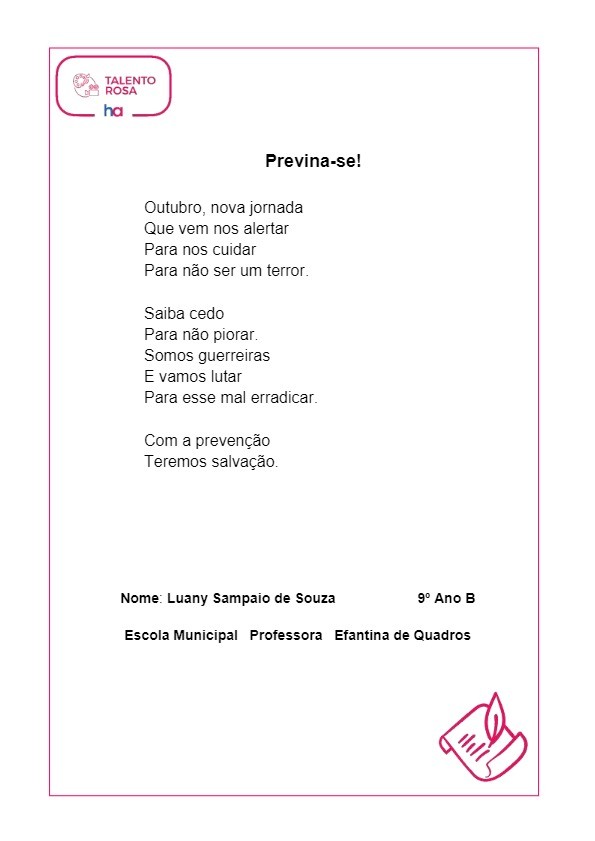 TALENTO ROSA
ha

Previna-se!

Outubro, nova jornada
Que vem nos alertar
Para nos cuidar
Para não ser um terror.

Saiba cedo
Para não piorar.
Somos guerreiras
E vamos lutar
Para esse mal erradicar.

Com a prevenção
Teremos salvação.

Nome: Luany Sampaio de Souza 9º Ano B

Escola Municipal Professora Efantina de Quadros